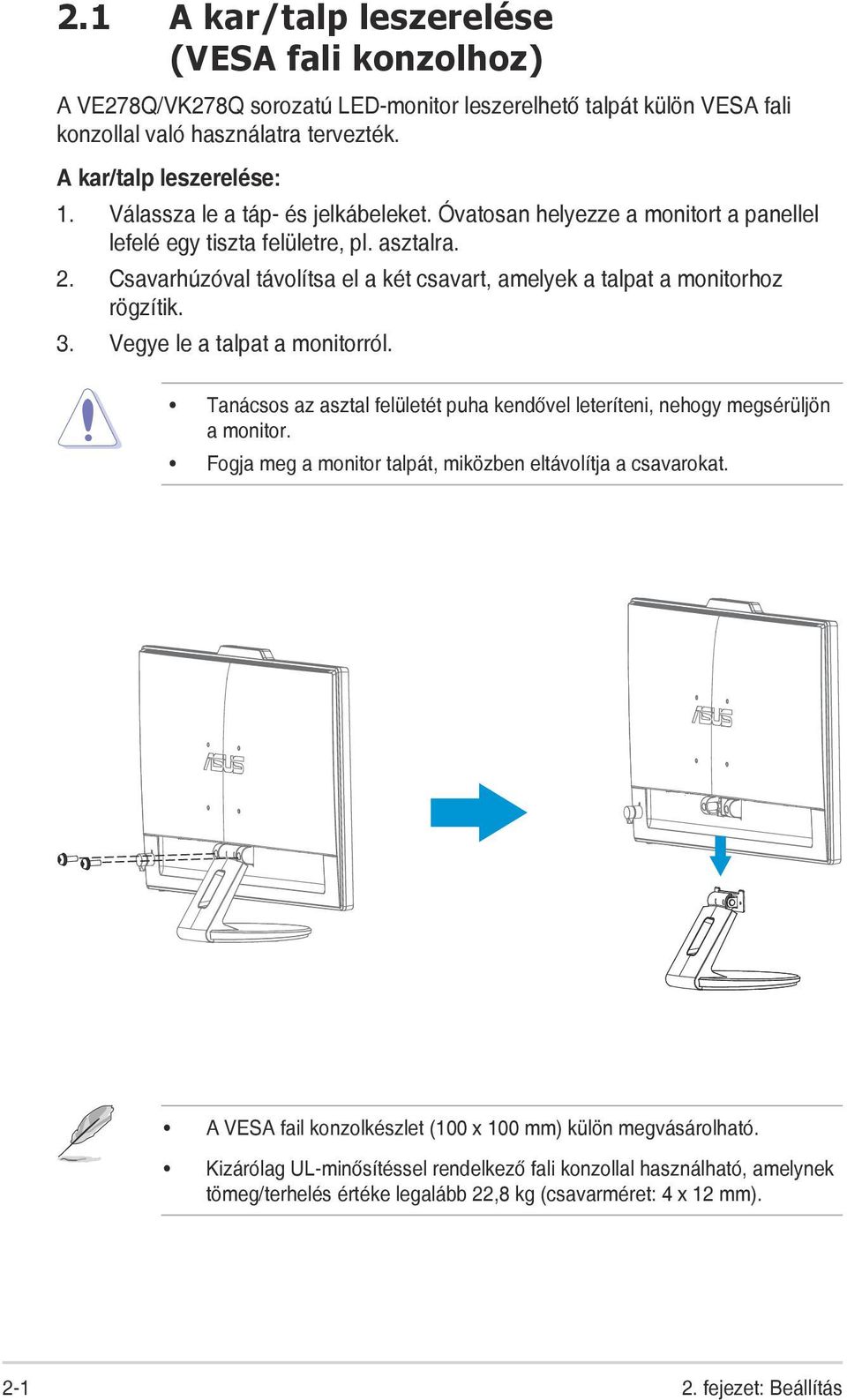 2.1 A kar/talp leszerelése (VESA fali konzolhoz)

A VE278Q/VK278Q sorozatú LED-monitor leszerelhető talpát külön VESA fali konzollal való használatra tervezték.

A kar/talp leszerelése:

1. Válassza le a táp- és jelkábeleket. Óvatosan helyezze a monitort a panellel lefelé egy tiszta felületre, pl. asztalra.

2. Csavarhúzóval távolítsa el a két csavart, amelyek a talpat a monitorhoz rögzítik.

3. Vegye le a talpat a monitorról.

• Tanácsos az asztal felületét puha kendővel leteríteni, nehogy megsérüljön a monitor.

• Fogja meg a monitor talpát, miközben eltávolítja a csavarokat.

ASUS

ASUS

• A VESA fail konzolkészlet (100 x 100 mm) külön megvásárolható.

• Kizárólag UL-minősítéssel rendelkező fali konzollal használható, amelynek tömeg/terhelés értéke legalább 22,8 kg (csavarméret: 4 x 12 mm).

2-1

2. fejezet: Beállítás